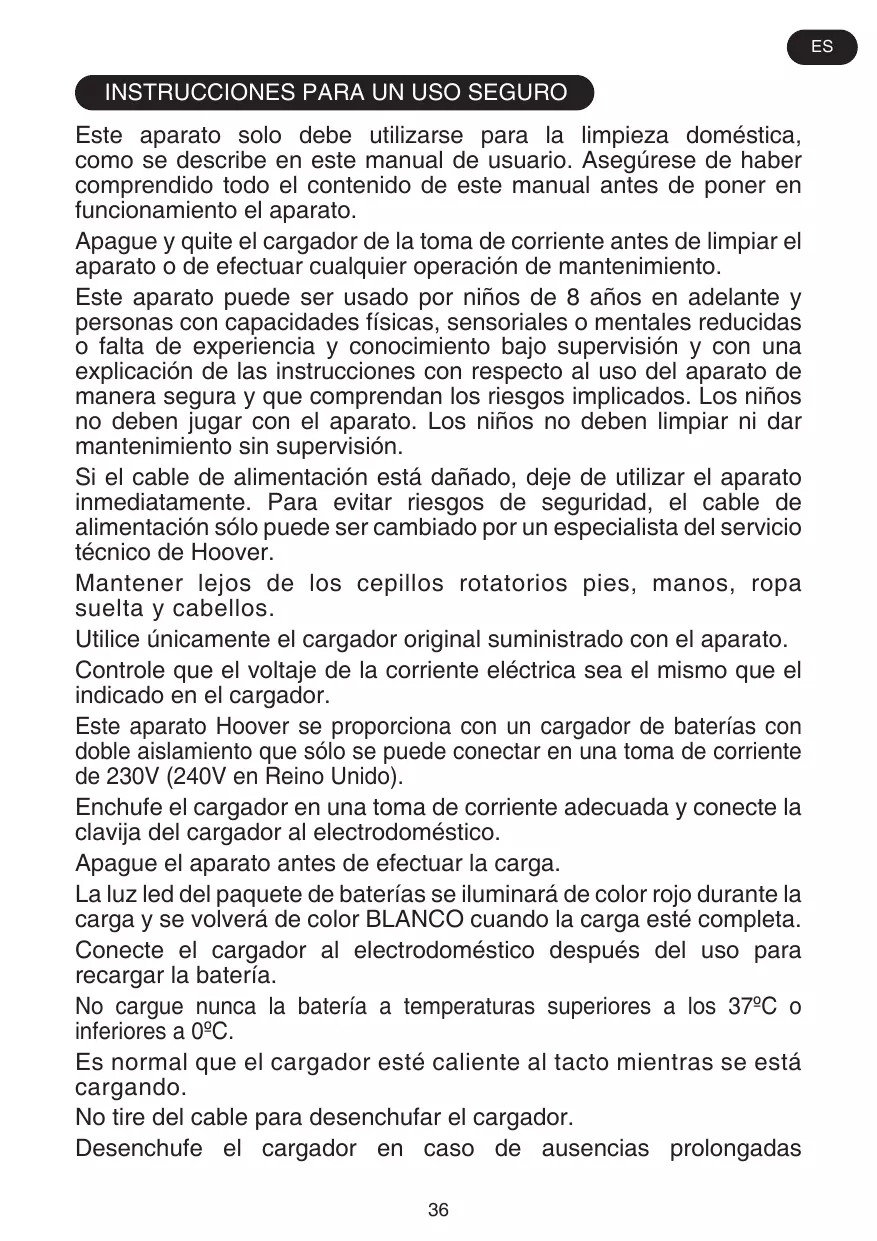 ES

INSTRUCCIONES PARA UN USO SEGURO

Este aparato solo debe utilizarse para la limpieza doméstica, como se describe en este manual de usuario. Asegúrese de haber comprendido todo el contenido de este manual antes de poner en funcionamiento el aparato.

Apague y quite el cargador de la toma de corriente antes de limpiar el aparato o de efectuar cualquier operación de mantenimiento.

Este aparato puede ser usado por niños de 8 años en adelante y personas con capacidades físicas, sensoriales o mentales reducidas o falta de experiencia y conocimiento bajo supervisión y con una explicación de las instrucciones con respecto al uso del aparato de manera segura y que comprendan los riesgos implicados. Los niños no deben jugar con el aparato. Los niños no deben limpiar ni dar mantenimiento sin supervisión.

Si el cable de alimentación está dañado, deje de utilizar el aparato inmediatamente. Para evitar riesgos de seguridad, el cable de alimentación sólo puede ser cambiado por un especialista del servicio técnico de Hoover.

Mantener lejos de los cepillos rotatorios pies, manos, ropa suelta y cabellos.

Utilice únicamente el cargador original suministrado con el aparato.

Controle que el voltaje de la corriente eléctrica sea el mismo que el indicado en el cargador.

Este aparato Hoover se proporciona con un cargador de baterías con doble aislamiento que sólo se puede conectar en una toma de corriente de 230V (240V en Reino Unido).

Enchufe el cargador en una toma de corriente adecuada y conecte la clavija del cargador al electrodoméstico.

Apague el aparato antes de efectuar la carga.

La luz led del paquete de baterías se iluminará de color rojo durante la carga y se volverá de color BLANCO cuando la carga esté completa.

Conecte el cargador al electrodoméstico después del uso para recargar la batería.

No cargue nunca la batería a temperaturas superiores a los 37ºC o inferiores a 0ºC.

Es normal que el cargador esté caliente al tacto mientras se está cargando.

No tire del cable para desenchufar el cargador.

Desenchufe el cargador en caso de ausencias prolongadas

36